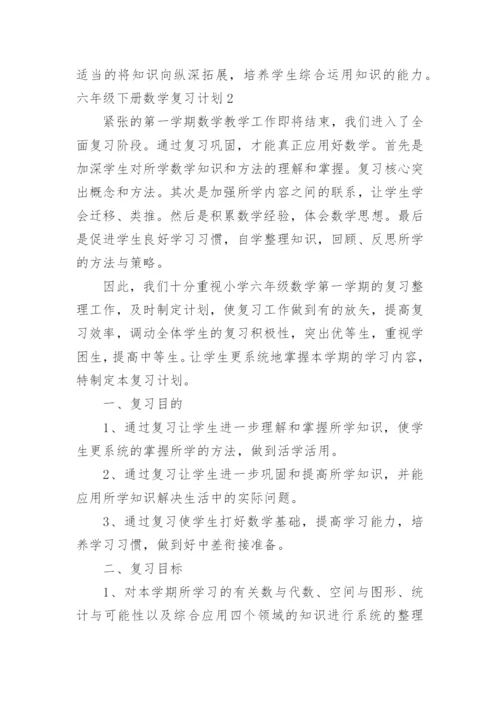 适当的将知识向纵深拓展，培养学生综合运用知识的能力。
六年级下册数学复习计划2

紧张的第一学期数学教学工作即将结束，我们进入了全面复习阶段。通过复习巩固，才能真正应用好数学。首先是加深学生对所学数学知识和方法的理解和掌握。复习核心突出概念和方法。其次是加强所学内容之间的联系，让学生学会迁移、类推。然后是积累数学经验，体会数学思想。最后是促进学生良好学习习惯，自学整理知识，回顾、反思所学的方法与策略。

因此，我们十分重视小学六年级数学第一学期的复习整理工作，及时制定计划，使复习工作做到有的放矢，提高复习效率，调动全体学生的复习积极性，突出优等生，重视学困生，提高中等生。让学生更系统地掌握本学期的学习内容，特制定本复习计划。

一、复习目的

1、通过复习让学生进一步理解和掌握所学知识，使学生更系统的掌握所学的方法，做到活学活用。

2、通过复习让学生进一步巩固和提高所学知识，并能应用所学知识解决生活中的实际问题。

3、通过复习使学生打好数学基础，提高学习能力，培养学习习惯，做到好中差衔接准备。

二、复习目标

1、对本学期所学习的有关数与代数、空间与图形、统计与可能性以及综合应用四个领域的知识进行系统的整理